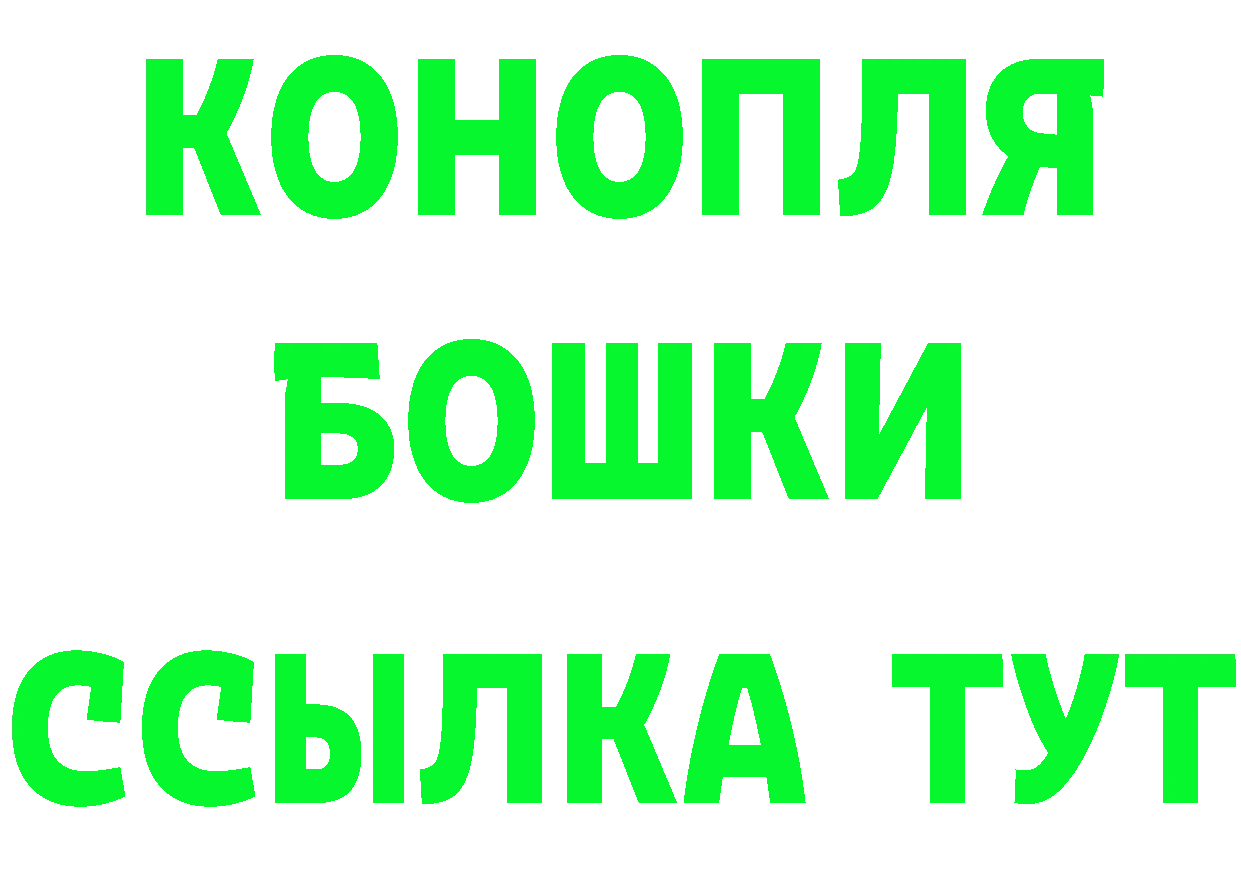 КОНОПЛЯ
БОШКИ
ССЫЛКА ТУТ